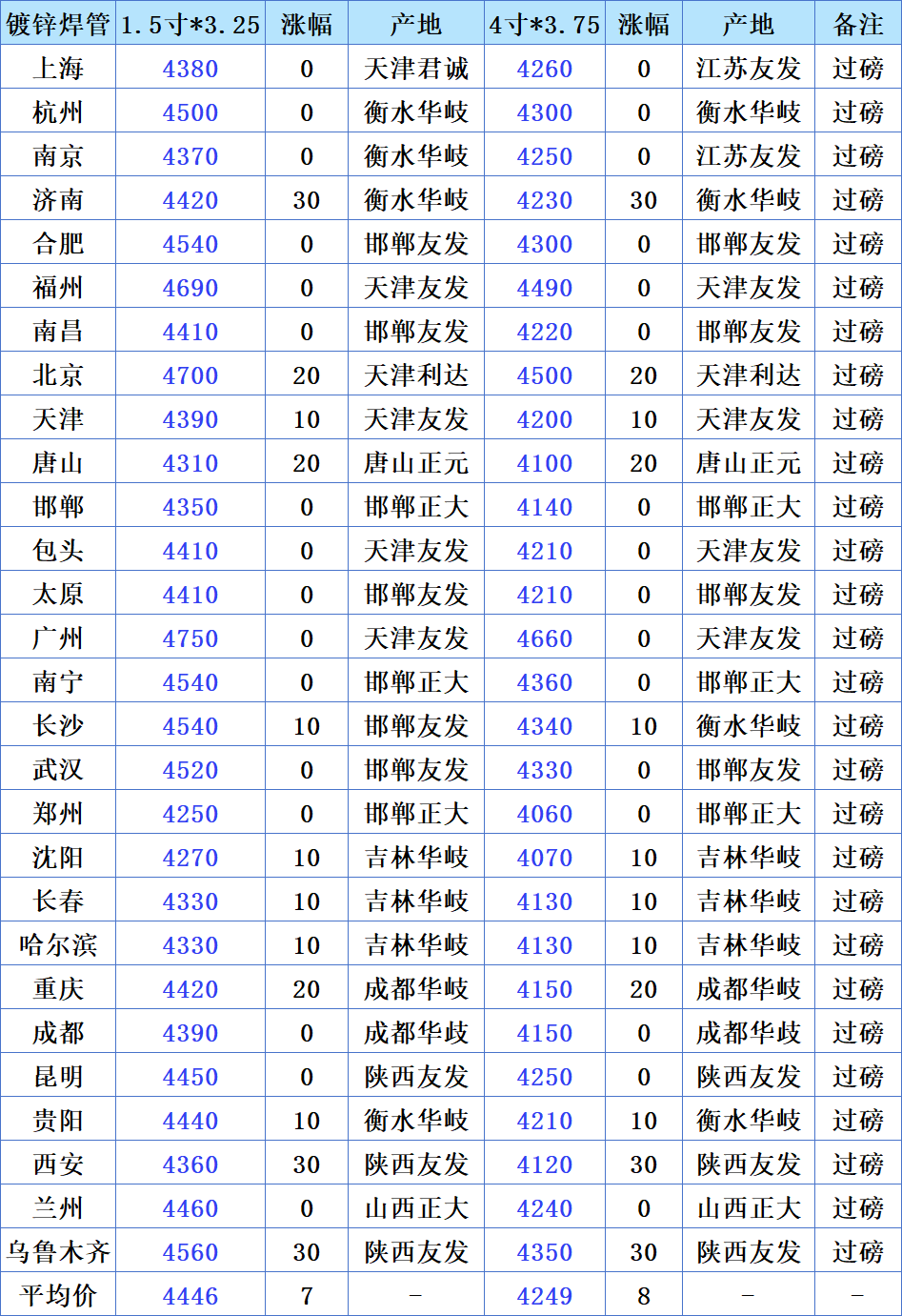 | 镀锌焊管 | 1.5寸*3.25 | 涨幅 | 产地 | 4寸*3.75 | 涨幅 | 产地 | 备注 |
|---|---|---|---|---|---|---|---|
| 上海 | 4380 | 0 | 天津君诚 | 4260 | 0 | 江苏友发 | 过磅 |
| 杭州 | 4500 | 0 | 衡水华岐 | 4300 | 0 | 衡水华岐 | 过磅 |
| 南京 | 4370 | 0 | 衡水华岐 | 4250 | 0 | 江苏友发 | 过磅 |
| 济南 | 4420 | 30 | 衡水华岐 | 4230 | 30 | 衡水华岐 | 过磅 |
| 合肥 | 4540 | 0 | 邯郸友发 | 4300 | 0 | 邯郸友发 | 过磅 |
| 福州 | 4690 | 0 | 天津友发 | 4490 | 0 | 天津友发 | 过磅 |
| 南昌 | 4410 | 0 | 邯郸友发 | 4220 | 0 | 邯郸友发 | 过磅 |
| 北京 | 4700 | 20 | 天津利达 | 4500 | 20 | 天津利达 | 过磅 |
| 天津 | 4390 | 10 | 天津友发 | 4200 | 10 | 天津友发 | 过磅 |
| 唐山 | 4310 | 20 | 唐山正元 | 4100 | 20 | 唐山正元 | 过磅 |
| 邯郸 | 4350 | 0 | 邯郸正大 | 4140 | 0 | 邯郸正大 | 过磅 |
| 包头 | 4410 | 0 | 天津友发 | 4210 | 0 | 天津友发 | 过磅 |
| 太原 | 4410 | 0 | 邯郸友发 | 4210 | 0 | 邯郸友发 | 过磅 |
| 广州 | 4750 | 0 | 天津友发 | 4660 | 0 | 天津友发 | 过磅 |
| 南宁 | 4540 | 0 | 邯郸正大 | 4360 | 0 | 邯郸正大 | 过磅 |
| 长沙 | 4540 | 10 | 邯郸友发 | 4340 | 10 | 衡水华岐 | 过磅 |
| 武汉 | 4520 | 0 | 邯郸友发 | 4330 | 0 | 邯郸友发 | 过磅 |
| 郑州 | 4250 | 0 | 邯郸正大 | 4060 | 0 | 邯郸正大 | 过磅 |
| 沈阳 | 4270 | 10 | 吉林华岐 | 4070 | 10 | 吉林华岐 | 过磅 |
| 长春 | 4330 | 10 | 吉林华岐 | 4130 | 10 | 吉林华岐 | 过磅 |
| 哈尔滨 | 4330 | 10 | 吉林华岐 | 4130 | 10 | 吉林华岐 | 过磅 |
| 重庆 | 4420 | 20 | 成都华岐 | 4150 | 20 | 成都华岐 | 过磅 |
| 成都 | 4390 | 0 | 成都华歧 | 4150 | 0 | 成都华歧 | 过磅 |
| 昆明 | 4450 | 0 | 陕西友发 | 4250 | 0 | 陕西友发 | 过磅 |
| 贵阳 | 4440 | 10 | 衡水华岐 | 4210 | 10 | 衡水华岐 | 过磅 |
| 西安 | 4360 | 30 | 陕西友发 | 4120 | 30 | 陕西友发 | 过磅 |
| 兰州 | 4460 | 0 | 山西正大 | 4240 | 0 | 山西正大 | 过磅 |
| 乌鲁木齐 | 4560 | 30 | 陕西友发 | 4350 | 30 | 陕西友发 | 过磅 |
| 平均价 | 4446 | 7 | - | 4249 | 8 | - | - |